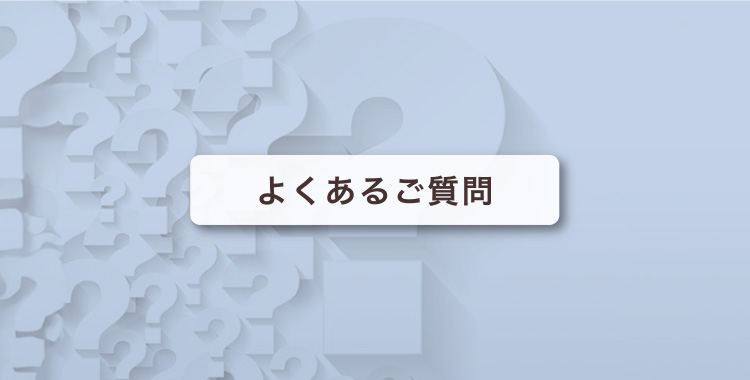 よくあるご質問